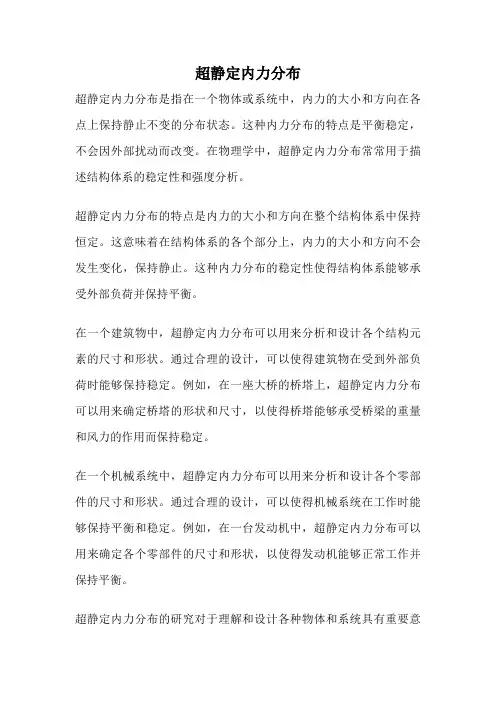 超静定内力分布

超静定内力分布是指在一个物体或系统中，内力的大小和方向在各点上保持静止不变的分布状态。这种内力分布的特点是平衡稳定，不会因外部扰动而改变。在物理学中，超静定内力分布常常用于描述结构体系的稳定性和强度分析。

超静定内力分布的特点是内力的大小和方向在整个结构体系中保持恒定。这意味着在结构体系的各个部分上，内力的大小和方向不会发生变化，保持静止。这种内力分布的稳定性使得结构体系能够承受外部负荷并保持平衡。

在一个建筑物中，超静定内力分布可以用来分析和设计各个结构元素的尺寸和形状。通过合理的设计，可以使得建筑物在受到外部负荷时能够保持稳定。例如，在一座大桥的桥塔上，超静定内力分布可以用来确定桥塔的形状和尺寸，以使得桥塔能够承受桥梁的重量和风力的作用而保持稳定。

在一个机械系统中，超静定内力分布可以用来分析和设计各个零部件的尺寸和形状。通过合理的设计，可以使得机械系统在工作时能够保持平衡和稳定。例如，在一台发动机中，超静定内力分布可以用来确定各个零部件的尺寸和形状，以使得发动机能够正常工作并保持平衡。

超静定内力分布的研究对于理解和设计各种物体和系统具有重要意